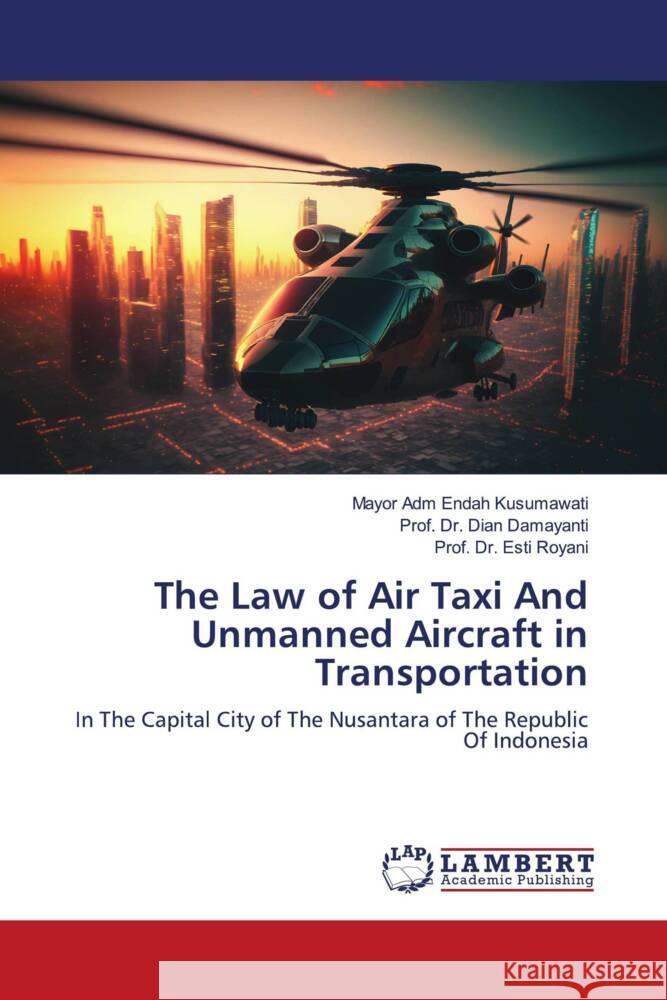 Mayor Adm Endah Kusumawati
Prof. Dr. Dian Damayanti
Prof. Dr. Esti Royani

The Law of Air Taxi And Unmanned Aircraft in Transportation

In The Capital City of The Nusantara of The Republic Of Indonesia

LAP LAMBERT Academic Publishing